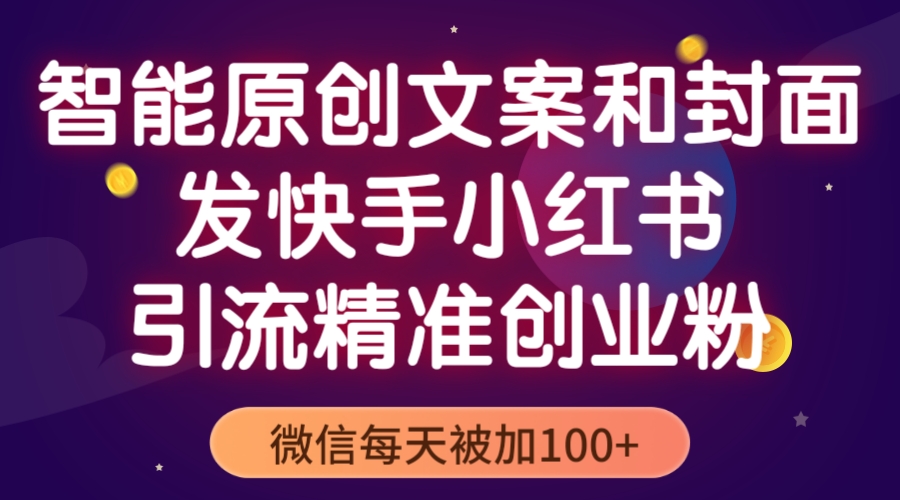 智能原创文案和封面
发快手小红书
引流精准创业粉

微信每天被加100+